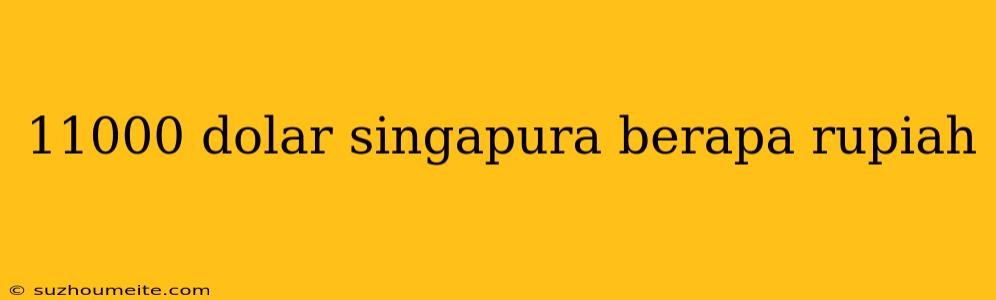 11000 dolar singapura berapa rupiah

© suzhoumeite.com